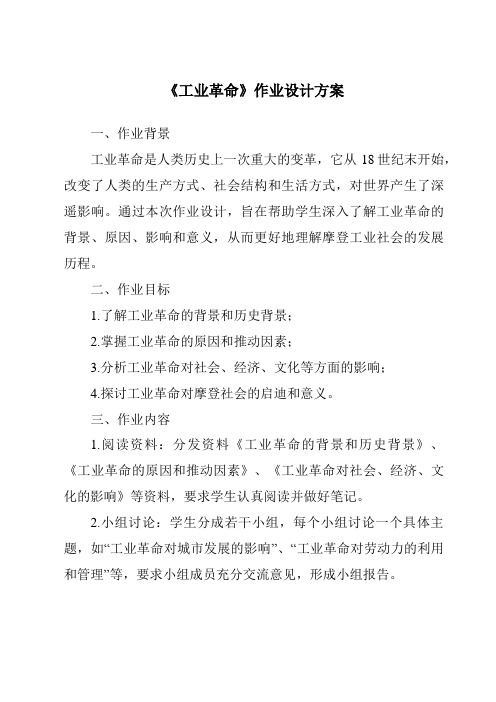 《工业革命》作业设计方案

一、作业背景

工业革命是人类历史上一次重大的变革，它从 18 世纪末开始，改变了人类的生产方式、社会结构和生活方式，对世界产生了深遥影响。通过本次作业设计，旨在帮助学生深入了解工业革命的背景、原因、影响和意义，从而更好地理解摩登工业社会的发展历程。

二、作业目标

1.了解工业革命的背景和历史背景；

2.掌握工业革命的原因和推动因素；

3.分析工业革命对社会、经济、文化等方面的影响；

4.探讨工业革命对摩登社会的启迪和意义。

三、作业内容

1.阅读资料：分发资料《工业革命的背景和历史背景》、《工业革命的原因和推动因素》、《工业革命对社会、经济、文化的影响》等资料，要求学生认真阅读并做好笔记。

2.小组讨论：学生分成若干小组，每个小组讨论一个具体主题，如“工业革命对城市发展的影响”、“工业革命对劳动力的利用和管理”等，要求小组成员充分交流意见，形成小组报告。